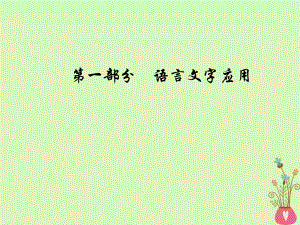 第一部分　语言文字应用